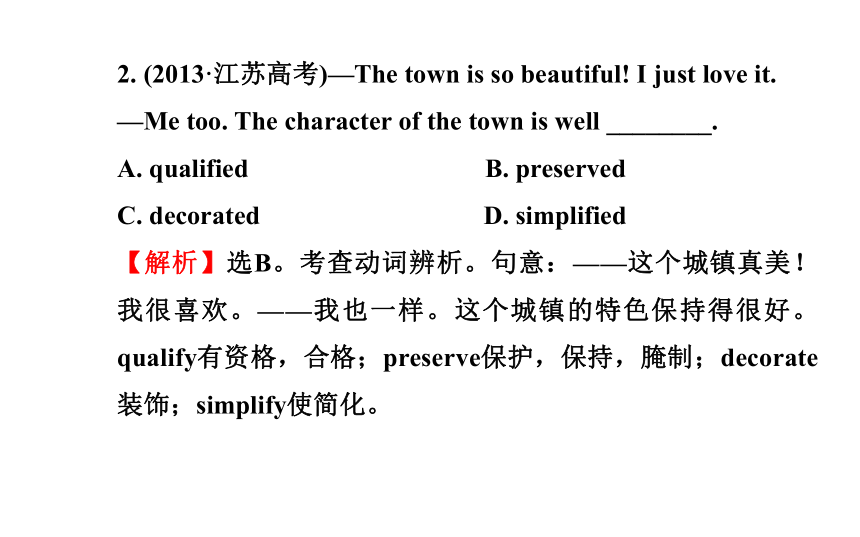 2. (2013·江苏高考)—The town is so beautiful! I just love it.

—Me too. The character of the town is well ________.

A. qualified

B. preserved

C. decorated

D. simplified

【解析】选B。考查动词辨析。句意：——这个城镇真美！我很喜欢。——我也一样。这个城镇的特色保持得很好。qualify有资格，合格；preserve保护，保持，腌制；decorate装饰；simplify使简化。